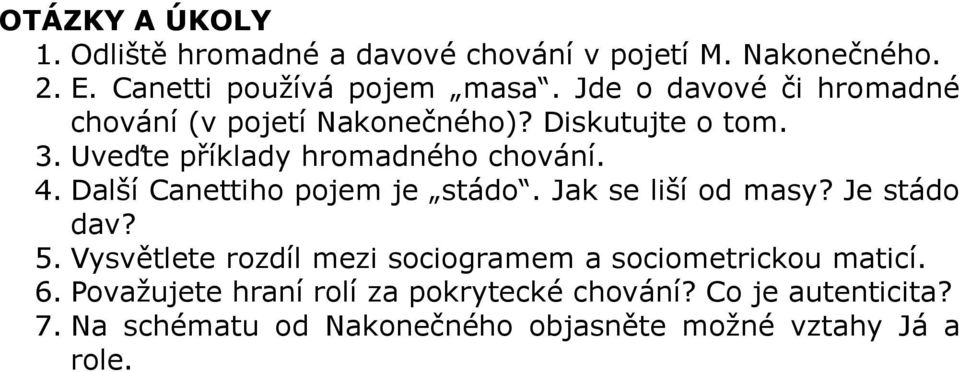 OTÁZKY A ÚKOLY

1. Odliště hromadné a davové chování v pojetí M. Nakonečného.
2. E. Canetti používá pojem „masa“. Jde o davové či hromadné chování (v pojetí Nakonečného)? Diskutujte o tom.
3. Uveďte příklady hromadného chování.
4. Další Canettiho pojem je „stádo“. Jak se liší od masy? Je stádo dav?
5. Vysvětlete rozdíl mezi sociogramem a sociometrickou maticí.
6. Považujete hraní rolí za pokrytecké chování? Co je autenticita?
7. Na schématu od Nakonečného objasněte možné vztahy Já a role.